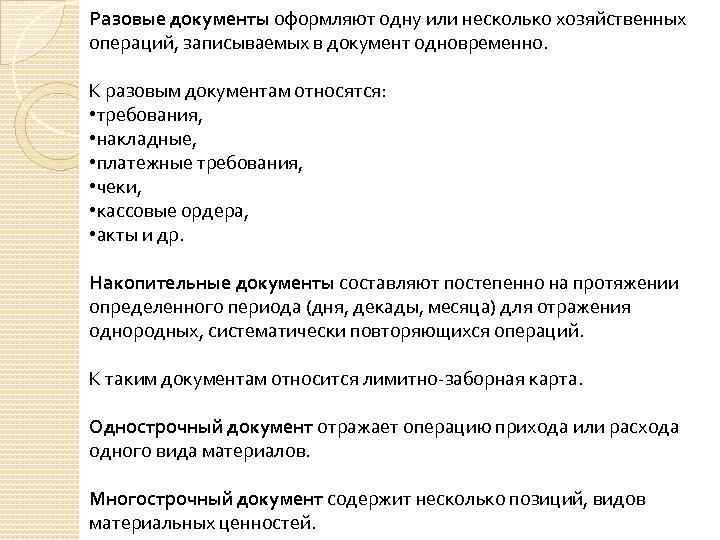 Разовые документы оформляют одну или несколько хозяйственных операций, записываемых в документ одновременно.

К разовым документам относятся:
•требования,
•накладные,
•платежные требования,
•чеки,
•кассовые ордера,
•акты и др.

Накопительные документы составляют постепенно на протяжении определенного периода (дня, декады, месяца) для отражения однородных, систематически повторяющихся операций.

К таким документам относится лимитно-заборная карта.

Однострочный документ отражает операцию прихода или расхода одного вида материалов.

Многострочный документ содержит несколько позиций, видов материальных ценностей.